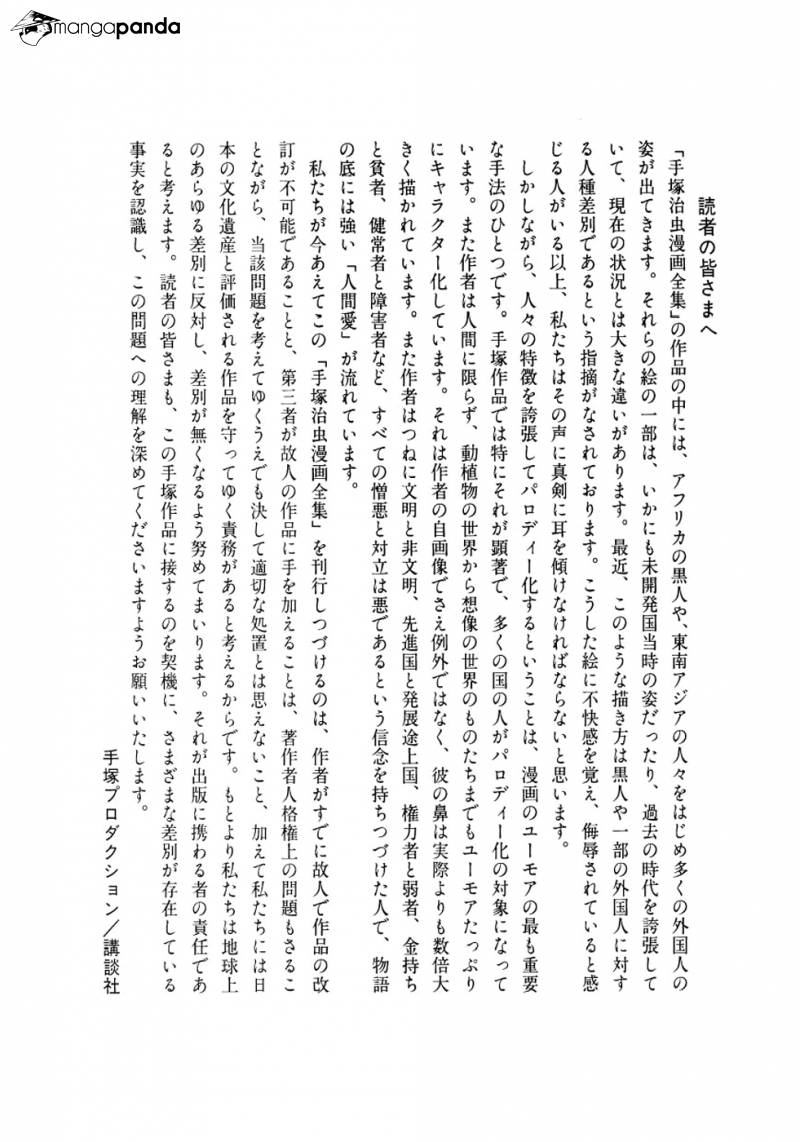 mangapanda

読者の皆さまへ

「手塚治虫漫画全集」の作品の中には、アフリカの黒人や、東南アジアの人々をはじめ多くの外国人の姿が出てきます。それらの絵の一部は、いかにも未開発国当時の姿だったり、過去の時代を誇張していて、現在の状況とは大きな違いがあります。最近、このような描き方は黒人や一部の外国人に対する人種差別であるという指摘がなされております。こうした絵に不快感を覚え、侮辱されていると感じる人がいる以上、私たちはその声に真剣に耳を傾けなければならないと思います。

しかしながら、人々の特徴を誇張してパロディー化するということは、漫画のユーモアの最も重要な手法のひとつです。手塚作品では特にそれが顕著で、多くの国の人がパロディー化の対象になっています。また作者は人間に限らず、動植物の世界から想像の世界のものたちまでもユーモアたっぷりにキャラクター化しています。それは作者の自画像でさえ例外ではなく、彼の鼻は実際よりも数倍大きく描かれています。また作者はつねに文明と非文明、先進国と発展途上国、権力者と弱者、金持ちと貧者、健常者と障害者など、すべての憎悪と対立は悪であるという信念を持ちつづけた人で、物語の底には強い「人間愛」が流れています。

私たちが今あえてこの「手塚治虫漫画全集」を刊行しつづけるのは、作者がすでに故人で作品の改訂が不可能であることと、第三者が故人の作品に手を加えることは、著作者人格権上の問題もさることながら、当該問題を考えてゆくうえでも決して適切な処置とは思えないこと、加えて私たちには日本の文化遺産と評価される作品を守ってゆく責務があると考えるからです。もとより私たちは地球上のあらゆる差別に反対し、差別が無くなるよう努めてまいります。それが出版に携わる者の責任であると考えます。読者の皆さまも、この手塚作品に接するのを契機に、さまざまな差別が存在している事実を認識し、この問題への理解を深めてくださいますようお願いいたします。

手塚プロダクション／講談社